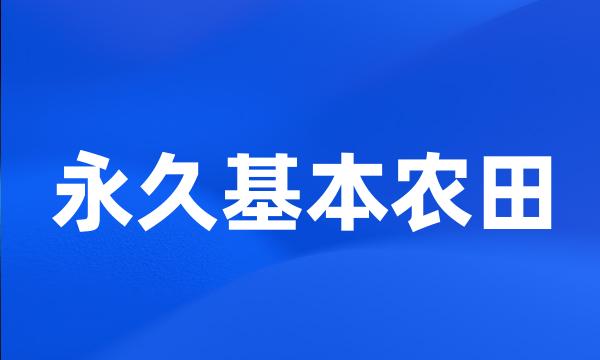 永久基本农田